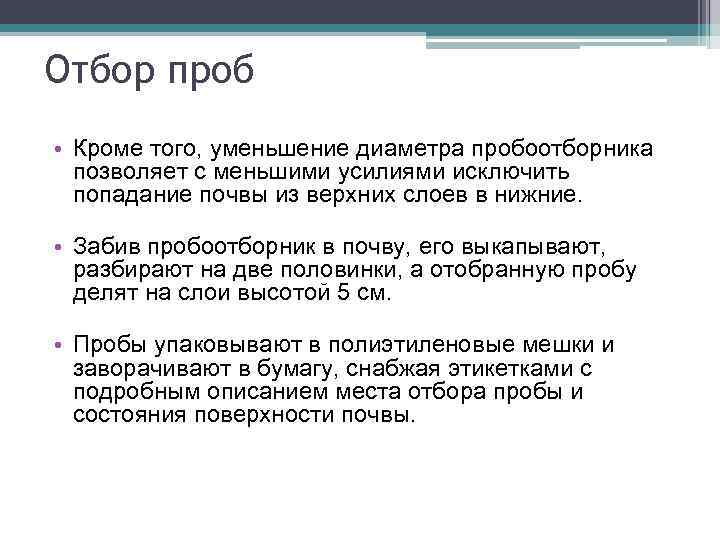 Отбор проб

• Кроме того, уменьшение диаметра пробоотборника позволяет с меньшими усилиями исключить попадание почвы из верхних слоев в нижние.

• Забив пробоотборник в почву, его выкапывают, разбирают на две половинки, а отобранную пробу делят на слои высотой 5 см.

• Пробы упаковывают в полиэтиленовые мешки и заворачивают в бумагу, снабжая этикетками с подробным описанием места отбора пробы и состояния поверхности почвы.